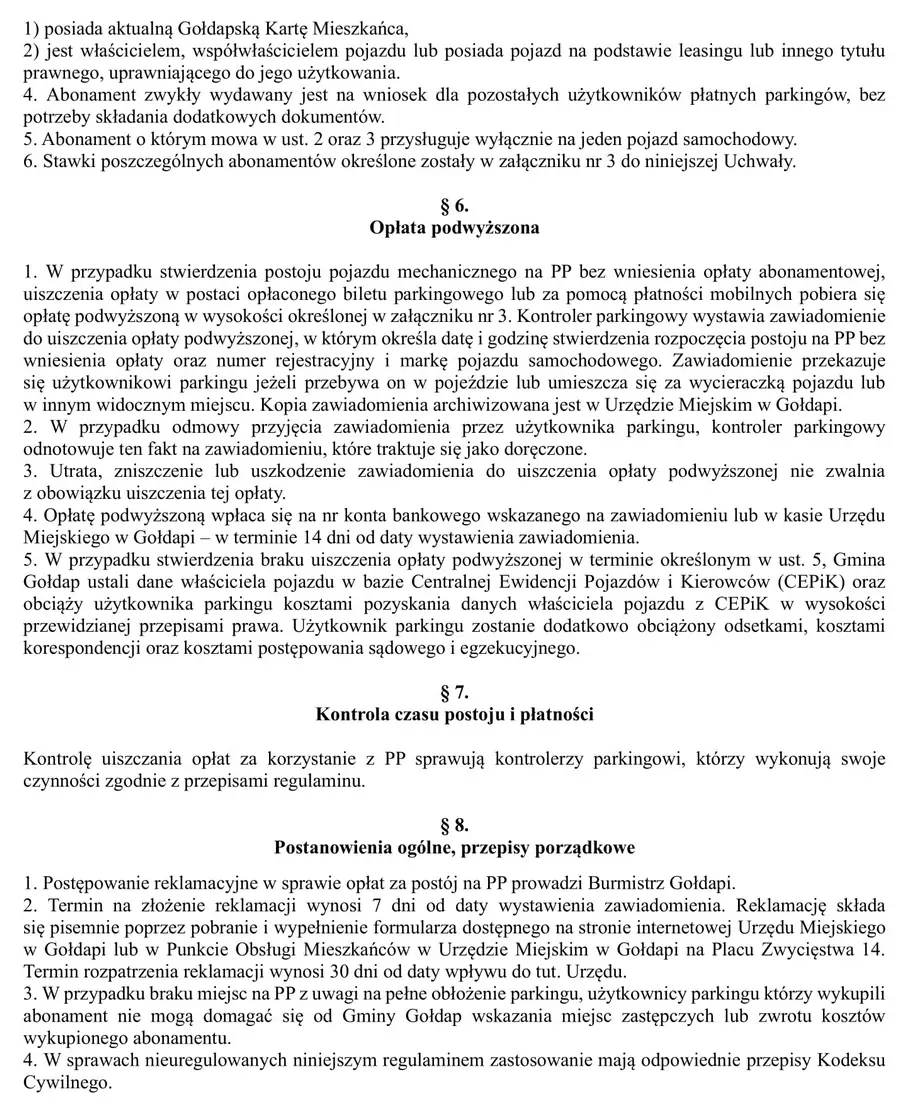 1) posiada aktualną Gołdapską Kartę Mieszkańca,
2) jest właścicielem, współwłaścicielem pojazdu lub posiada pojazd na podstawie leasingu lub innego tytułu prawnego, uprawniającego do jego użytkowania.
4. Abonament zwykły wydawany jest na wniosek dla pozostałych użytkowników płatnych parkingów, bez potrzeby składania dodatkowych dokumentów.
5. Abonament o którym mowa w ust. 2 oraz 3 przysługuje wyłącznie na jeden pojazd samochodowy.
6. Stawki poszczególnych abonamentów określone zostały w załączniku nr 3 do niniejszej Uchwały.

§ 6.
Opłata podwyższona

1. W przypadku stwierdzenia postoju pojazdu mechanicznego na PP bez wniesienia opłaty abonamentowej, uiszczenia opłaty w postaci opłaconego biletu parkingowego lub za pomocą płatności mobilnych pobiera się opłatę podwyższoną w wysokości określonej w załączniku nr 3. Kontroler parkingowy wystawia zawiadomienie do uiszczenia opłaty podwyższonej, w którym określa datę i godzinę stwierdzenia rozpoczęcia postoju na PP bez wniesienia opłaty oraz numer rejestracyjny i markę pojazdu samochodowego. Zawiadomienie przekazuje się użytkownikowi parkingu jeżeli przebywa on w pojeździe lub umieszcza się za wycieraczką pojazdu lub w innym widocznym miejscu. Kopia zawiadomienia archiwizowana jest w Urzędzie Miejskim w Gołdapi.
2. W przypadku odmowy przyjęcia zawiadomienia przez użytkownika parkingu, kontroler parkingowy odnotowuje ten fakt na zawiadomieniu, które traktuje się jako doręczone.
3. Utrata, zniszczenie lub uszkodzenie zawiadomienia do uiszczenia opłaty podwyższonej nie zwalnia z obowiązku uiszczenia tej opłaty.
4. Opłatę podwyższoną wpłaca się na nr konta bankowego wskazanego na zawiadomieniu lub w kasie Urzędu Miejskiego w Gołdapi – w terminie 14 dni od daty wystawienia zawiadomienia.
5. W przypadku stwierdzenia braku uiszczenia opłaty podwyższonej w terminie określonym w ust. 5, Gmina Gołdap ustali dane właściciela pojazdu w bazie Centralnej Ewidencji Pojazdów i Kierowców (CEPiK) oraz obciąży użytkownika parkingu kosztami pozyskania danych właściciela pojazdu z CEPiK w wysokości przewidzianej przepisami prawa. Użytkownik parkingu zostanie dodatkowo obciążony odsetkami, kosztami korespondencji oraz kosztami postępowania sądowego i egzekucyjnego.

§ 7.
Kontrola czasu postoju i płatności

Kontrolę uiszczania opłat za korzystanie z PP sprawują kontrolerzy parkingowi, którzy wykonują swoje czynności zgodnie z przepisami regulaminu.

§ 8.
Postanowienia ogólne, przepisy porządkowe

1. Postępowanie reklamacyjne w sprawie opłat za postój na PP prowadzi Burmistrz Gołdapi.
2. Termin na złożenie reklamacji wynosi 7 dni od daty wystawienia zawiadomienia. Reklamację składa się pisemnie poprzez pobranie i wypełnienie formularza dostępnego na stronie internetowej Urzędu Miejskiego w Gołdapi lub w Punkcie Obsługi Mieszkańców w Urzędzie Miejskim w Gołdapi na Placu Zwycięstwa 14. Termin rozpatrzenia reklamacji wynosi 30 dni od daty wpływu do tut. Urzędu.
3. W przypadku braku miejsc na PP z uwagi na pełne obłożenie parkingu, użytkownicy parkingu którzy wykupili abonament nie mogą domagać się od Gminy Gołdap wskazania miejsc zastępczych lub zwrotu kosztów wykupionego abonamentu.
4. W sprawach nieuregulowanych niniejszym regulaminem zastosowanie mają odpowiednie przepisy Kodeksu Cywilnego.